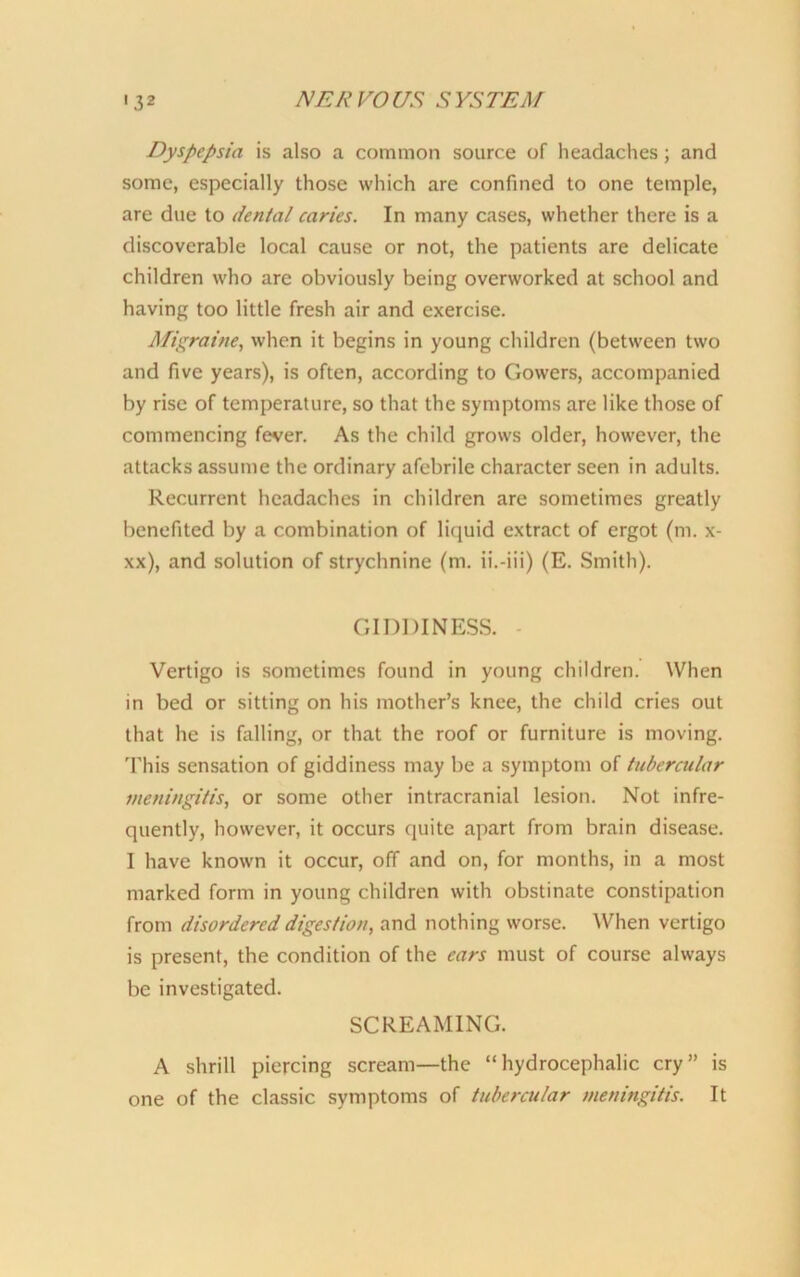 132 NERVOUS SYSTEM

Dyspepsia is also a common source of headaches; and some, especially those which are confined to one temple, are due to dental caries. In many cases, whether there is a discoverable local cause or not, the patients are delicate children who are obviously being overworked at school and having too little fresh air and exercise.

Migraine, when it begins in young children (between two and five years), is often, according to Gowers, accompanied by rise of temperature, so that the symptoms are like those of commencing fever. As the child grows older, however, the attacks assume the ordinary afebrile character seen in adults.

Recurrent headaches in children are sometimes greatly benefited by a combination of liquid extract of ergot (m. x-xx), and solution of strychnine (m. ii.-iii) (E. Smith).

GIDDINESS.

Vertigo is sometimes found in young children. When in bed or sitting on his mother's knee, the child cries out that he is falling, or that the roof or furniture is moving. This sensation of giddiness may be a symptom of tubercular meningitis, or some other intracranial lesion. Not infrequently, however, it occurs quite apart from brain disease. I have known it occur, off and on, for months, in a most marked form in young children with obstinate constipation from disordered digestion, and nothing worse. When vertigo is present, the condition of the ears must of course always be investigated.

SCREAMING.

A shrill piercing scream—the "hydrocephalic cry" is one of the classic symptoms of tubercular meningitis. It